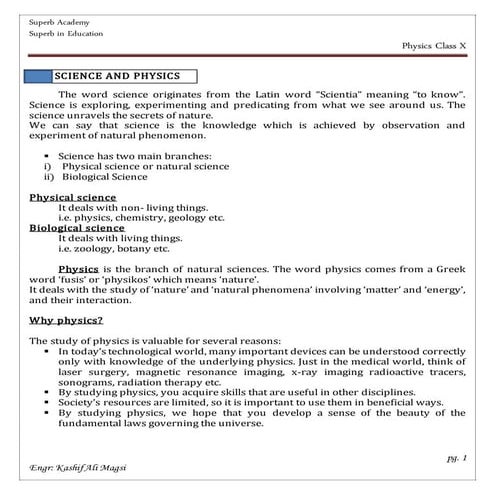 Superb Academy
Superb in Education

Physics Class X

SCIENCE AND PHYSICS

The word science originates from the Latin word "Scientia" meaning "to know". Science is exploring, experimenting and predicating from what we see around us. The science unravels the secrets of nature.
We can say that science is the knowledge which is achieved by observation and experiment of natural phenomenon.

▪ Science has two main branches:
i) Physical science or natural science
ii) Biological Science

Physical science
It deals with non- living things.
i.e. physics, chemistry, geology etc.
Biological science
It deals with living things.
i.e. zoology, botany etc.

Physics is the branch of natural sciences. The word physics comes from a Greek word 'fusis' or 'physikos' which means 'nature'.
It deals with the study of 'nature' and 'natural phenomena' involving 'matter' and 'energy', and their interaction.

Why physics?

The study of physics is valuable for several reasons:
▪ In today's technological world, many important devices can be understood correctly only with knowledge of the underlying physics. Just in the medical world, think of laser surgery, magnetic resonance imaging, x-ray imaging radioactive tracers, sonograms, radiation therapy etc.
▪ By studying physics, you acquire skills that are useful in other disciplines.
▪ Society's resources are limited, so it is important to use them in beneficial ways.
▪ By studying physics, we hope that you develop a sense of the beauty of the fundamental laws governing the universe.

pg. 1
Engr: Kashif Ali Magsi